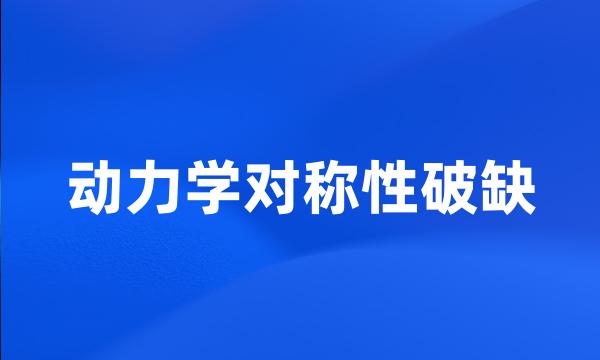 动力学对称性破缺